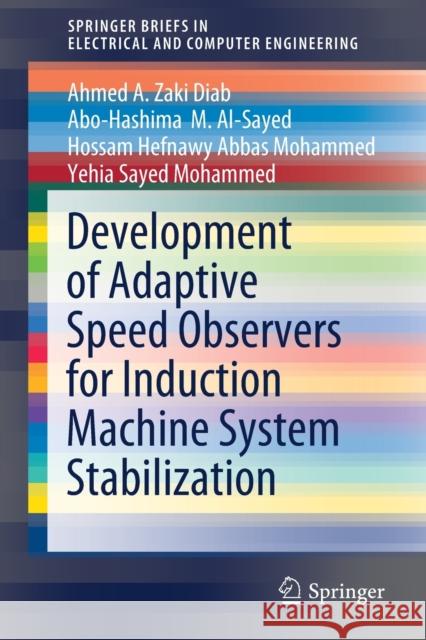 SPRINGER BRIEFS IN ELECTRICAL AND COMPUTER ENGINEERING

Ahmed A. Zaki Diab
Abo-Hashima M. Al-Sayed
Hossam Hefnawy Abbas Mohammed
Yehia Sayed Mohammed

Development of Adaptive Speed Observers for Induction Machine System Stabilization

Springer